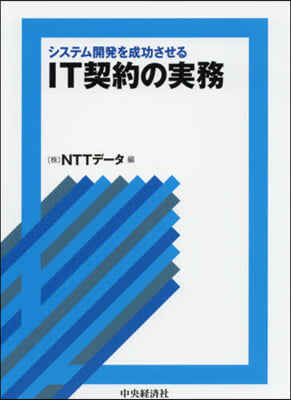 システム開発を成功させる
IT契約の実務

(株)NTTデータ 編

中央経済社